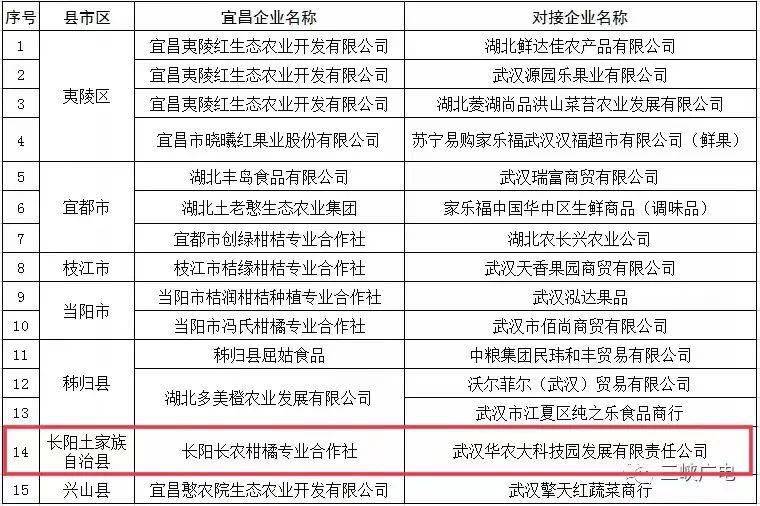 | 序号 | 县市区 | 宜昌企业名称 | 对接企业名称 |
|---|---|---|---|
| 1 | 夷陵区 | 宜昌夷陵红生态农业开发有限公司 | 湖北鲜达佳农产品有限公司 |
| 2 |  | 宜昌夷陵红生态农业开发有限公司 | 武汉源园乐果业有限公司 |
| 3 |  | 宜昌夷陵红生态农业开发有限公司 | 湖北菱湖尚品洪山菜苔农业发展有限公司 |
| 4 |  | 宜昌市晓曦红果业股份有限公司 | 苏宁易购家乐福武汉汉福超市有限公司（鲜果） |
| 5 | 宜都市 | 湖北丰岛食品有限公司 | 武汉瑞富商贸有限公司 |
| 6 |  | 湖北土老憨生态农业集团 | 家乐福中国华中区生鲜商品（调味品） |
| 7 |  | 宜都市创绿柑桔专业合作社 | 湖北农长兴农业公司 |
| 8 | 枝江市 | 枝江市桔缘柑桔专业合作社 | 武汉天香果园商贸有限公司 |
| 9 | 当阳市 | 当阳市桔润柑桔种植专业合作社 | 武汉泓达果品 |
| 10 |  | 当阳市冯氏柑橘专业合作社 | 武汉市佰尚商贸有限公司 |
| 11 | 秭归县 | 秭归县屈姑食品 | 中粮集团民玮和丰贸易有限公司 |
| 12 |  | 湖北多美橙农业发展有限公司 | 沃尔菲尔（武汉）贸易有限公司 |
| 13 |  |  | 武汉市江夏区纯之乐食品商行 |
| 14 | 长阳土家族自治县 | 长阳长农柑橘专业合作社 | 武汉华农大科技园发展有限责任公司 |
| 15 | 兴山县 | 宜昌憨农院生态农业开发有限公司 | 武汉擎天红蔬菜商行 |

三峡广电